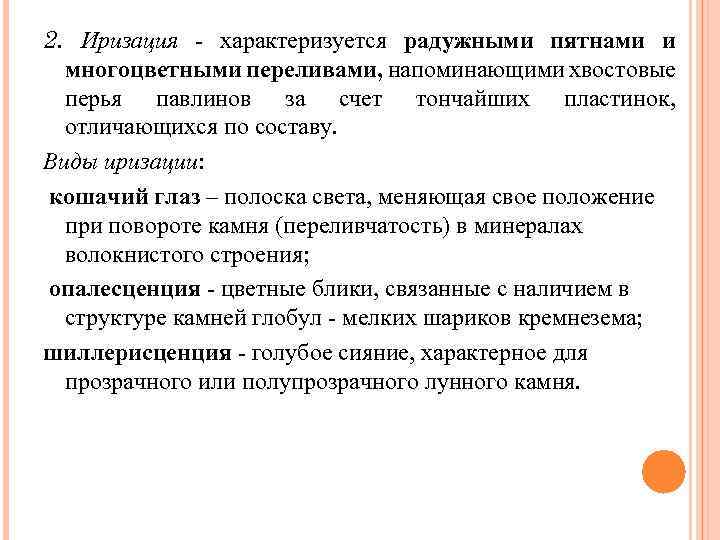 2. Иризация - характеризуется радужными пятнами и многоцветными переливами, напоминающими хвостовые перья павлинов за счет тончайших пластинок, отличающихся по составу.

Виды иризации:

кошачий глаз – полоска света, меняющая свое положение при повороте камня (переливчатость) в минералах волокнистого строения;

опалесценция - цветные блики, связанные с наличием в структуре камней глобул - мелких шариков кремнезема;

шиллерисценция - голубое сияние, характерное для прозрачного или полупрозрачного лунного камня.